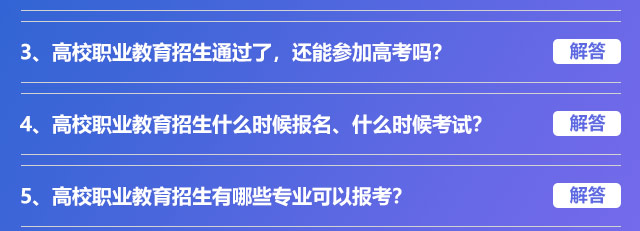 3、高校职业教育招生通过了，还能参加高考吗?

解答

4、高校职业教育招生什么时候报名、什么时候考试?

解答

5、高校职业教育招生有哪些专业可以报考?

解答